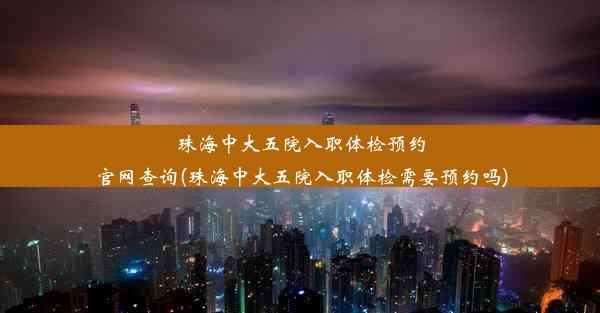 珠海中大五院入职体检预约官网查询(珠海中大五院入职体检需要预约吗)